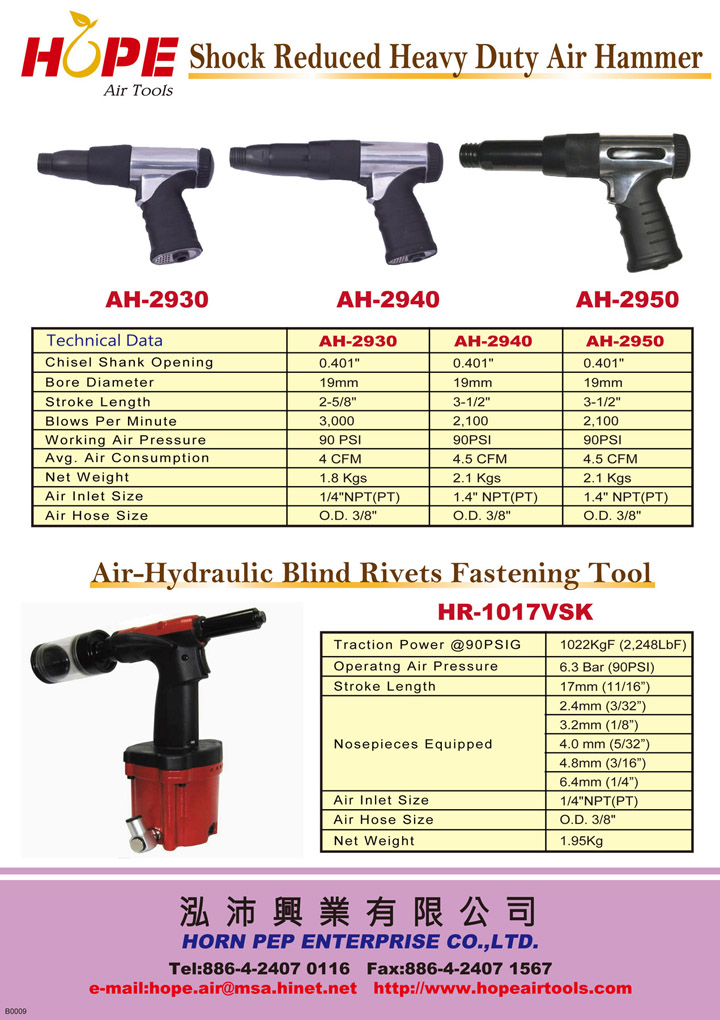 HOPE
Air Tools

Shock Reduced Heavy Duty Air Hammer

AH-2930 AH-2940 AH-2950

| Technical Data | AH-2930 | AH-2940 | AH-2950 |
|---|---|---|---|
| Chisel Shank Opening | 0.401" | 0.401" | 0.401" |
| Bore Diameter | 19mm | 19mm | 19mm |
| Stroke Length | 2-5/8" | 3-1/2" | 3-1/2" |
| Blows Per Minute | 3,000 | 2,100 | 2,100 |
| Working Air Pressure | 90 PSI | 90PSI | 90PSI |
| Avg. Air Consumption | 4 CFM | 4.5 CFM | 4.5 CFM |
| Net Weight | 1.8 Kgs | 2.1 Kgs | 2.1 Kgs |
| Air Inlet Size | 1/4"NPT(PT) | 1.4" NPT(PT) | 1.4" NPT(PT) |
| Air Hose Size | O.D. 3/8" | O.D. 3/8" | O.D. 3/8" |

Air-Hydraulic Blind Rivets Fastening Tool

HR-1017VSK

| Traction Power @90PSIG | 1022KgF (2,248LbF) |
|---|---|
| Operatng Air Pressure | 6.3 Bar (90PSI) |
| Stroke Length | 17mm (11/16") |
| Nosepieces Equipped | 2.4mm (3/32") |
| | 3.2mm (1/8") |
| | 4.0 mm (5/32") |
| | 4.8mm (3/16") |
| | 6.4mm (1/4") |
| Air Inlet Size | 1/4"NPT(PT) |
| Air Hose Size | O.D. 3/8" |
| Net Weight | 1.95Kg |

泓沛興業有限公司
HORN PEP ENTERPRISE CO.,LTD.
Tel:886-4-2407 0116 Fax:886-4-2407 1567
e-mail:hope.air@msa.hinet.net http://www.hopeairtools.com

B0009